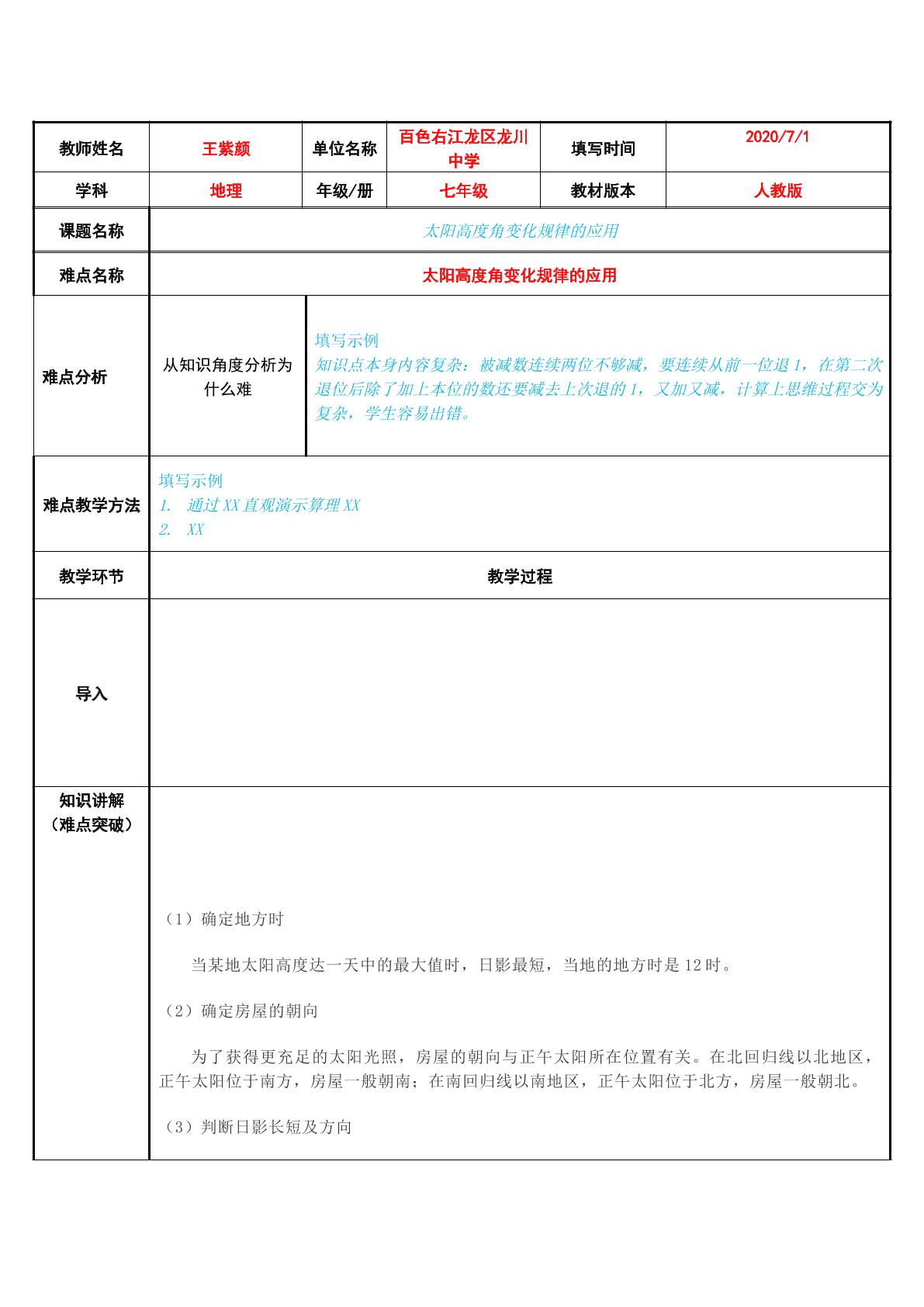 | 教师姓名 | 王紫颜 | 单位名称 | 百色右江龙区龙川中学 | 填写时间 | 2020/7/1 |
|---|---|---|---|---|---|
| 学科 | 地理 | 年级/册 | 七年级 | 教材版本 | 人教版 |
| 课题名称 | 太阳高度角变化规律的应用 | | | | |
| 难点名称 | 太阳高度角变化规律的应用 | | | | |
| 难点分析 | 从知识角度分析为什么难 | 填写示例 知识点本身内容复杂：被减数连续两位不够减，要连续从前一位退1，在第二次退位后除了加上本位的数还要减去上次退的1，又加又减，计算上思维过程交为复杂，学生容易出错。 | | | |
| 难点教学方法 | 填写示例 1. 通过XX直观演示算理XX 2. XX | | | | |
| 教学环节 | 教学过程 | | | | |
| 导入 | | | | | |
| 知识讲解（难点突破） | （1）确定地方时 当某地太阳高度达一天中的最大值时，日影最短，当地的地方时是12时。 （2）确定房屋的朝向 为了获得更充足的太阳光照，房屋的朝向与正午太阳所在位置有关。在北回归线以北地区，正午太阳位于南方，房屋一般朝南；在南回归线以南地区，正午太阳位于北方，房屋一般朝北。 （3）判断日影长短及方向 | | | | |